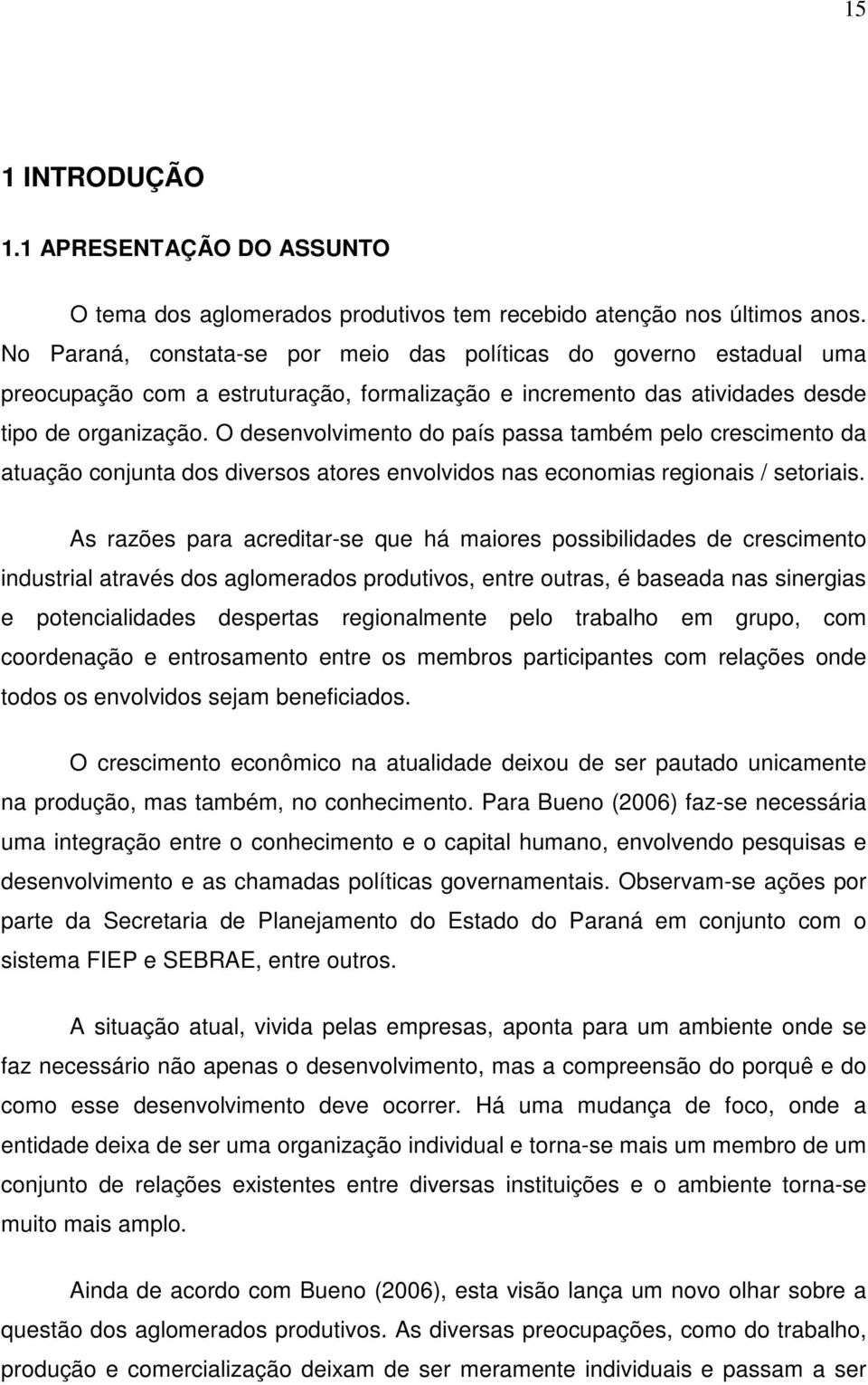 15

1 INTRODUÇÃO

1.1 APRESENTAÇÃO DO ASSUNTO

O tema dos aglomerados produtivos tem recebido atenção nos últimos anos. No Paraná, constata-se por meio das políticas do governo estadual uma preocupação com a estruturação, formalização e incremento das atividades desde tipo de organização. O desenvolvimento do país passa também pelo crescimento da atuação conjunta dos diversos atores envolvidos nas economias regionais / setoriais.

As razões para acreditar-se que há maiores possibilidades de crescimento industrial através dos aglomerados produtivos, entre outras, é baseada nas sinergias e potencialidades despertas regionalmente pelo trabalho em grupo, com coordenação e entrosamento entre os membros participantes com relações onde todos os envolvidos sejam beneficiados.

O crescimento econômico na atualidade deixou de ser pautado unicamente na produção, mas também, no conhecimento. Para Bueno (2006) faz-se necessária uma integração entre o conhecimento e o capital humano, envolvendo pesquisas e desenvolvimento e as chamadas políticas governamentais. Observam-se ações por parte da Secretaria de Planejamento do Estado do Paraná em conjunto com o sistema FIEP e SEBRAE, entre outros.

A situação atual, vivida pelas empresas, aponta para um ambiente onde se faz necessário não apenas o desenvolvimento, mas a compreensão do porquê e do como esse desenvolvimento deve ocorrer. Há uma mudança de foco, onde a entidade deixa de ser uma organização individual e torna-se mais um membro de um conjunto de relações existentes entre diversas instituições e o ambiente torna-se muito mais amplo.

Ainda de acordo com Bueno (2006), esta visão lança um novo olhar sobre a questão dos aglomerados produtivos. As diversas preocupações, como do trabalho, produção e comercialização deixam de ser meramente individuais e passam a ser